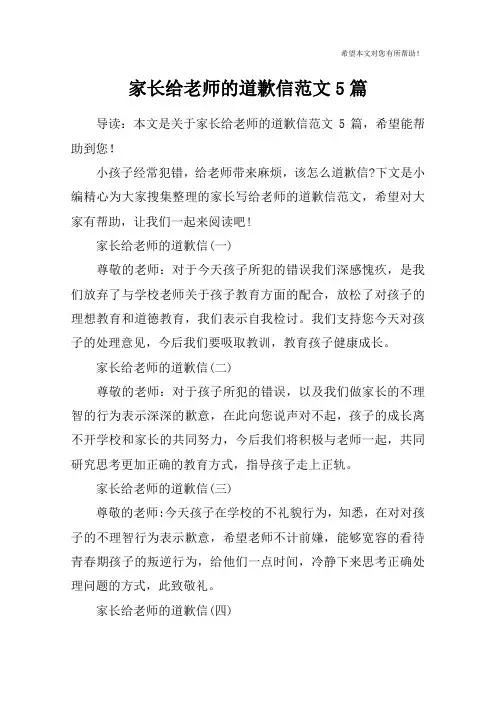 希望本文对您有所帮助！

家长给老师的道歉信范文 5 篇

导读：本文是关于家长给老师的道歉信范文 5 篇，希望能帮助到您！

小孩子经常犯错，给老师带来麻烦，该怎么道歉信?下文是小编精心为大家搜集整理的家长写给老师的道歉信范文，希望对大家有帮助，让我们一起来阅读吧！

家长给老师的道歉信(一)

尊敬的老师：对于今天孩子所犯的错误我们深感愧疚，是我们放弃了与学校老师关于孩子教育方面的配合，放松了对孩子的理想教育和道德教育，我们表示自我检讨。我们支持您今天对孩子的处理意见，今后我们要吸取教训，教育孩子健康成长。

家长给老师的道歉信(二)

尊敬的老师：对于孩子所犯的错误，以及我们做家长的不理智的行为表示深深的歉意，在此向您说声对不起，孩子的成长离不开学校和家长的共同努力，今后我们将积极与老师一起，共同研究思考更加正确的教育方式，指导孩子走上正轨。

家长给老师的道歉信(三)

尊敬的老师:今天孩子在学校的不礼貌行为，知悉，在对对孩子的不理智行为表示歉意，希望老师不计前嫌，能够宽容的看待青春期孩子的叛逆行为，给他们一点时间，冷静下来思考正确处理问题的方式，此致敬礼。

家长给老师的道歉信(四)